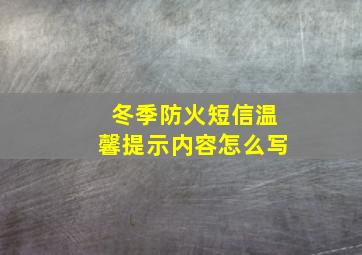 冬季防火短信温馨提示内容怎么写